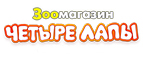 Зоомагазин
ЧЕТЫРЕ ЛАПЫ